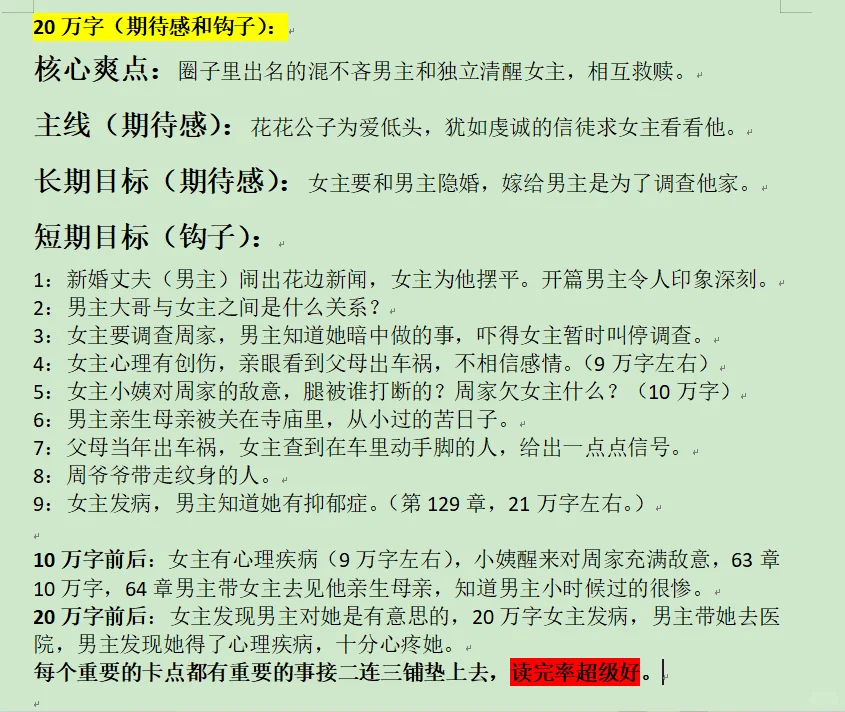 20 万字（期待感和钩子）：

核心爽点：圈子里出名的混不吝男主和独立清醒女主，相互救赎。

主线（期待感）：花花公子为爱低头，犹如虔诚的信徒求女主看看他。

长期目标（期待感）：女主要和男主隐婚，嫁给男主是为了调查他家。

短期目标（钩子）：

1：新婚丈夫（男主）闹出花边新闻，女主为他摆平。开篇男主令人印象深刻。
2：男主大哥与女主之间是什么关系？
3：女主要调查周家，男主知道她暗中做的事，吓得女主暂时叫停调查。
4：女主心理有创伤，亲眼看到父母出车祸，不相信感情。（9 万字左右）
5：女主小姨对周家的敌意，腿被谁打断的？周家欠女主什么？（10 万字）
6：男主亲生母亲被关在寺庙里，从小过的苦日子。
7：父母当年出车祸，女主查到在车里动手脚的人，给出一点点信号。
8：周爷爷带走纹身的人。
9：女主发病，男主知道她有抑郁症。（第 129 章，21 万字左右。）

10 万字前后：女主有心理疾病（9 万字左右），小姨醒来对周家充满敌意，63 章 10 万字，64 章男主带女主去见他亲生母亲，知道男主小时候过的很惨。
20 万字前后：女主发现男主对她是有意思的，20 万字女主发病，男主带她去医院，男主发现她得了心理疾病，十分心疼她。
每个重要的卡点都有重要的事接二连三铺垫上去，读完率超级好。